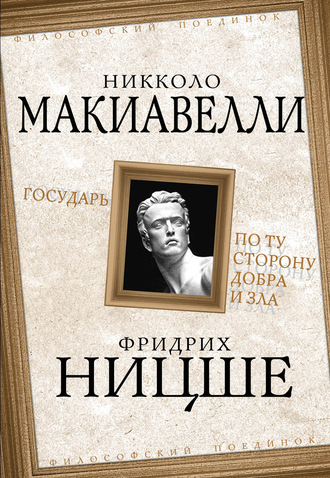 ФИЛОСОФСКИЙ ПОЕДИНОК

НИККОЛО
МАКИАВЕЛЛИ

ГОСУДАРЬ

ПО ТУ СТОРОНУ ДОБРА И ЗЛА

ФРИДРИХ
НИЦШЕ

ФИЛОСОФСКИЙ ПОЕДИНОК